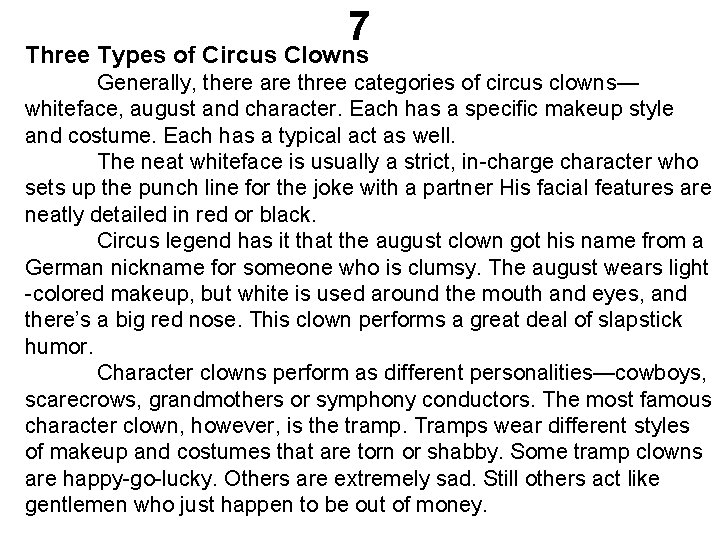 7

Three Types of Circus Clowns

Generally, there are three categories of circus clowns—whiteface, august and character. Each has a specific makeup style and costume. Each has a typical act as well.

The neat whiteface is usually a strict, in-charge character who sets up the punch line for the joke with a partner His facial features are neatly detailed in red or black.

Circus legend has it that the august clown got his name from a German nickname for someone who is clumsy. The august wears light -colored makeup, but white is used around the mouth and eyes, and there's a big red nose. This clown performs a great deal of slapstick humor.

Character clowns perform as different personalities—cowboys, scarecrows, grandmothers or symphony conductors. The most famous character clown, however, is the tramp. Tramps wear different styles of makeup and costumes that are torn or shabby. Some tramp clowns are happy-go-lucky. Others are extremely sad. Still others act like gentlemen who just happen to be out of money.